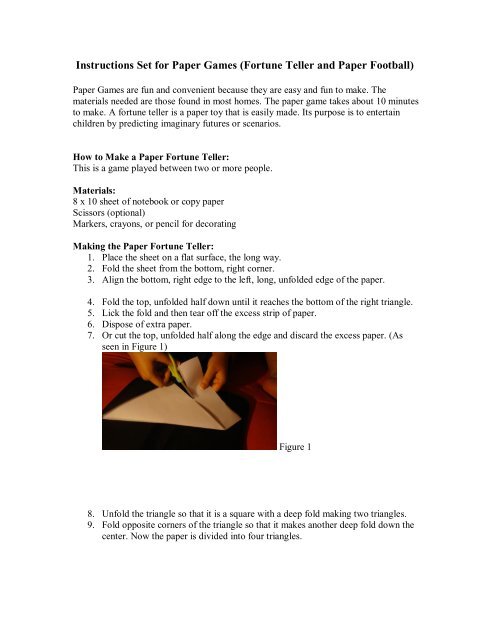 Instructions Set for Paper Games (Fortune Teller and Paper Football)

Paper Games are fun and convenient because they are easy and fun to make. The materials needed are those found in most homes. The paper game takes about 10 minutes to make. A fortune teller is a paper toy that is easily made. Its purpose is to entertain children by predicting imaginary futures or scenarios.

How to Make a Paper Fortune Teller:
This is a game played between two or more people.

Materials:
8 x 10 sheet of notebook or copy paper
Scissors (optional)
Markers, crayons, or pencil for decorating

Making the Paper Fortune Teller:
1. Place the sheet on a flat surface, the long way.
2. Fold the sheet from the bottom, right corner.
3. Align the bottom, right edge to the left, long, unfolded edge of the paper.

4. Fold the top, unfolded half down until it reaches the bottom of the right triangle.
5. Lick the fold and then tear off the excess strip of paper.
6. Dispose of extra paper.
7. Or cut the top, unfolded half along the edge and discard the excess paper. (As seen in Figure 1)

Figure 1

8. Unfold the triangle so that it is a square with a deep fold making two triangles.
9. Fold opposite corners of the triangle so that it makes another deep fold down the center. Now the paper is divided into four triangles.